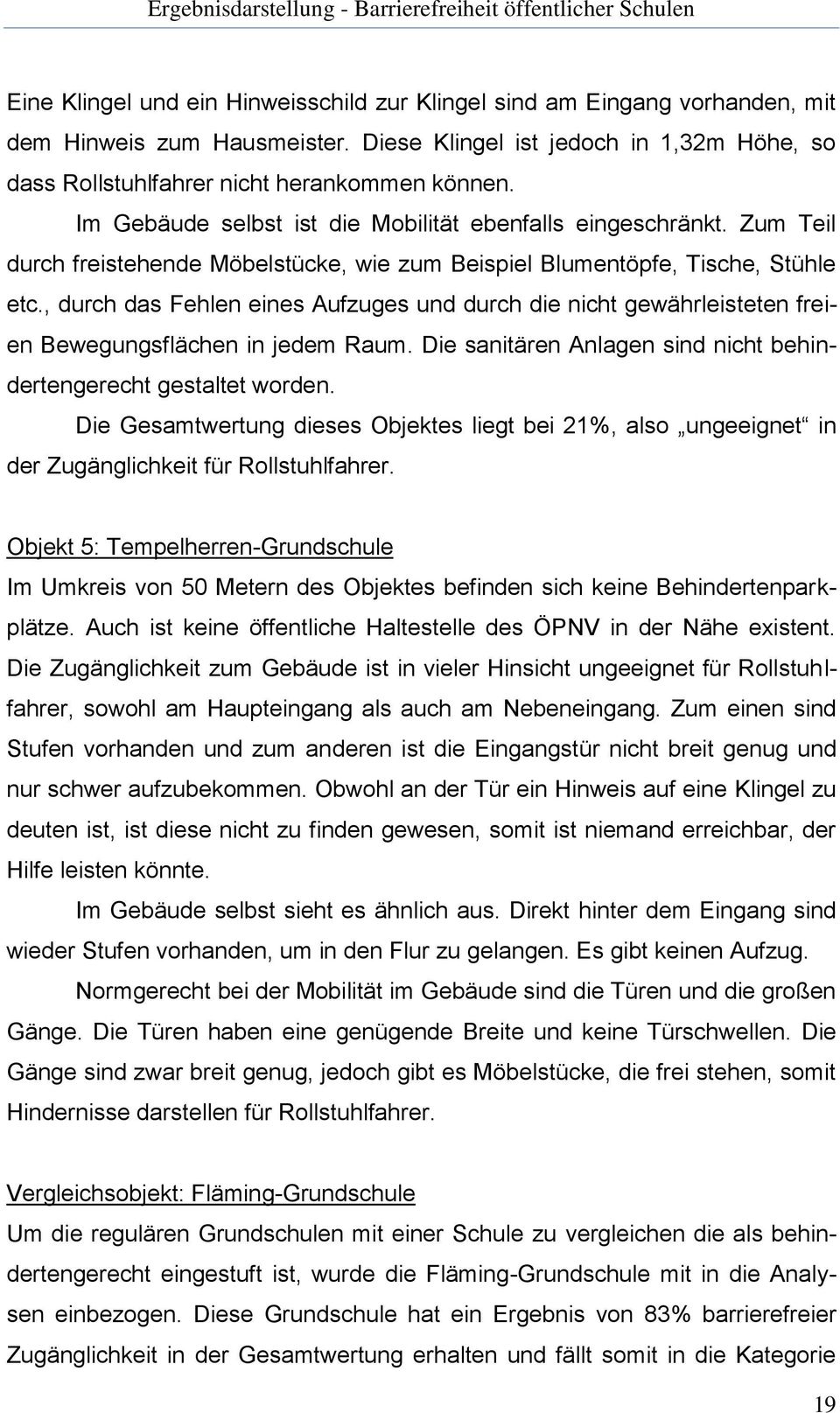 Ergebnisdarstellung - Barrierefreiheit öffentlicher Schulen

Eine Klingel und ein Hinweisschild zur Klingel sind am Eingang vorhanden, mit dem Hinweis zum Hausmeister. Diese Klingel ist jedoch in 1,32m Höhe, so dass Rollstuhlfahrer nicht herankommen können.

Im Gebäude selbst ist die Mobilität ebenfalls eingeschränkt. Zum Teil durch freistehende Möbelstücke, wie zum Beispiel Blumentöpfe, Tische, Stühle etc., durch das Fehlen eines Aufzuges und durch die nicht gewährleisteten freien Bewegungsflächen in jedem Raum. Die sanitären Anlagen sind nicht behindertengerecht gestaltet worden.

Die Gesamtwertung dieses Objektes liegt bei 21%, also „ungeeignet“ in der Zugänglichkeit für Rollstuhlfahrer.

Objekt 5: Tempelherren-Grundschule

Im Umkreis von 50 Metern des Objektes befinden sich keine Behindertenparkplätze. Auch ist keine öffentliche Haltestelle des ÖPNV in der Nähe existent. Die Zugänglichkeit zum Gebäude ist in vieler Hinsicht ungeeignet für Rollstuhlfahrer, sowohl am Haupteingang als auch am Nebeneingang. Zum einen sind Stufen vorhanden und zum anderen ist die Eingangstür nicht breit genug und nur schwer aufzubekommen. Obwohl an der Tür ein Hinweis auf eine Klingel zu deuten ist, ist diese nicht zu finden gewesen, somit ist niemand erreichbar, der Hilfe leisten könnte.

Im Gebäude selbst sieht es ähnlich aus. Direkt hinter dem Eingang sind wieder Stufen vorhanden, um in den Flur zu gelangen. Es gibt keinen Aufzug.

Normgerecht bei der Mobilität im Gebäude sind die Türen und die großen Gänge. Die Türen haben eine genügende Breite und keine Türschwellen. Die Gänge sind zwar breit genug, jedoch gibt es Möbelstücke, die frei stehen, somit Hindernisse darstellen für Rollstuhlfahrer.

Vergleichsobjekt: Fläming-Grundschule

Um die regulären Grundschulen mit einer Schule zu vergleichen die als behindertengerecht eingestuft ist, wurde die Fläming-Grundschule mit in die Analysen einbezogen. Diese Grundschule hat ein Ergebnis von 83% barrierefreier Zugänglichkeit in der Gesamtwertung erhalten und fällt somit in die Kategorie

19